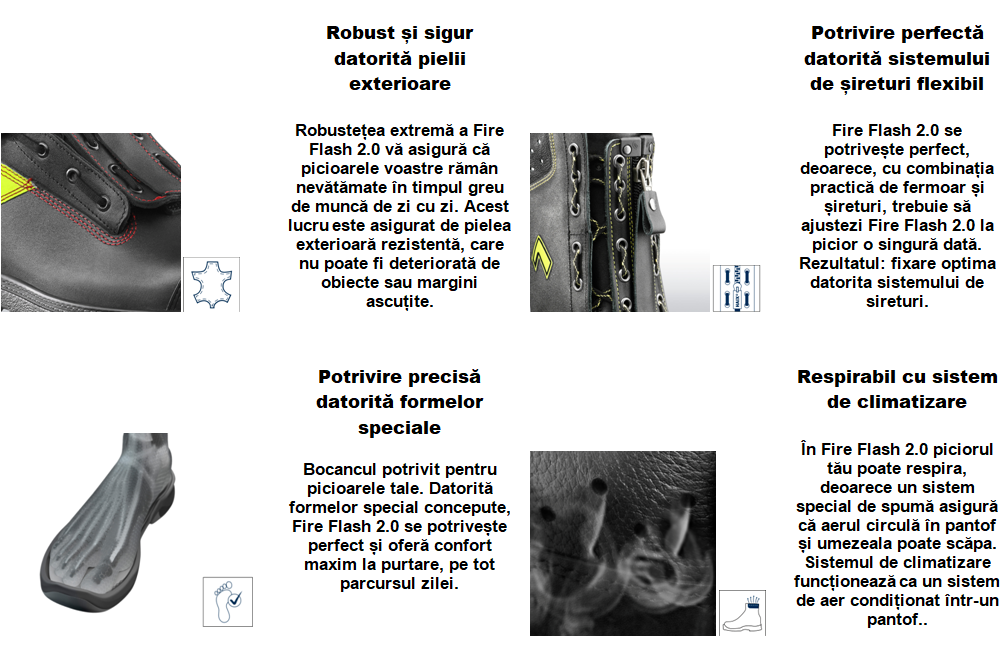 Robust și sigur datorită pielii exterioare

Robustețea extremă a Fire Flash 2.0 vă asigură că picioarele voastre rămân nevătămate în timpul greu de muncă de zi cu zi. Acest lucru este asigurat de pielea exterioară rezistentă, care nu poate fi deteriorată de obiecte sau margini ascuțite.

Potrivire perfectă datorită sistemului de șireturi flexibil

Fire Flash 2.0 se potrivește perfect, deoarece, cu combinația practică de fermoar și șireturi, trebuie să ajustezi Fire Flash 2.0 la picior o singură dată. Rezultatul: fixare optima datorita sistemului de sireturi.

Potrivire precisă datorită formelor speciale

Bocancul potrivit pentru picioarele tale. Datorită formelor special concepute, Fire Flash 2.0 se potrivește perfect și oferă confort maxim la purtare, pe tot parcursul zilei.

Respirabil cu sistem de climatizare

În Fire Flash 2.0 piciorul tău poate respira, deoarece un sistem special de spumă asigură că aerul circulă în pantof și umezeala poate scăpa. Sistemul de climatizare funcționează ca un sistem de aer condiționat într-un pantof..